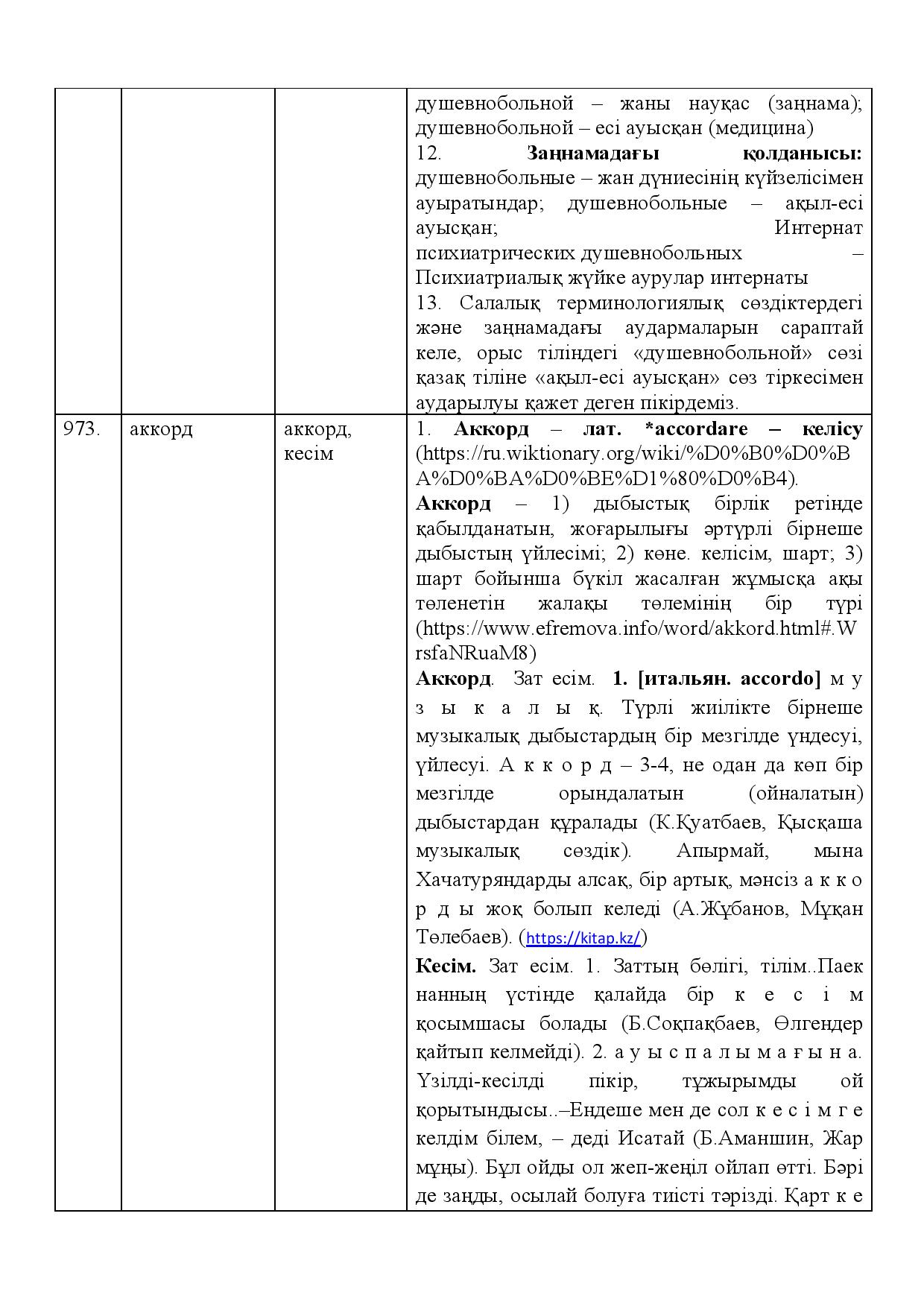 |  |  |  | душевнобольной – жаны науқас (заңнама); душевнобольной – есі ауысқан (медицина) 12. Заңнамадағы қолданысы: душевнобольные – жан дүниесінің күйзелісімен ауыратындар; душевнобольные – ақыл-есі ауысқан; Интернат психиатрических душевнобольных – Психиатриалық жүйке аурулар интернаты 13. Салалық терминологиялық сөздіктердегі және заңнамадағы аудармаларын сараптай келе, орыс тіліндегі «душевнобольной» сөзі қазақ тіліне «ақыл-есі ауысқан» сөз тіркесімен аударылуы қажет деген пікірдеміз. |
|---|---|---|---|
| 973. | аккорд | аккорд, кесім | 1. Аккорд – лат. *accordare – келісу (https://ru.wiktionary.org/wiki/%D0%B0%D0%BA%D0%BA%D0%BE%D1%80%D0%B4). Аккорд – 1) дыбыстық бірлік ретінде қабылданатын, жоғарылығы әртүрлі бірнеше дыбыстың үйлесімі; 2) көне. келісім, шарт; 3) шарт бойынша бүкіл жасалған жұмысқа ақы төленетін жалақы төлемінің бір түрі (https://www.efremova.info/word/akkord.html#.WrsfaNRuaM8) Аккорд. Зат есім. 1. [итальян. accordo] м у з ы к а л ы қ. Түрлі жиілікте бірнеше музыкалық дыбыстардың бір мезгілде үндесуі, үйлесуі. А к к о р д – 3-4, не одан да көп бір мезгілде орындалатын (ойналатын) дыбыстардан құралады (К.Қуатбаев, Қысқаша музыкалық сөздік). Апырмай, мына Хачатуряндарды алсақ, бір артық, мәнсіз а к к о р д ы жоқ болып келеді (А.Жұбанов, Мұқан Төлебаев). (https://kitap.kz/) Кесім. Зат есім. 1. Заттың бөлігі, тілім..Паек нанның үстінде қалайда бір к е с і м қосымшасы болады (Б.Соқпақбаев, Өлгендер қайтып келмейді). 2. а у ы с п а л ы м а ғ ы н а. Үзілді-кесілді пікір, тұжырымды ой қорытындысы..–Ендеше мен де сол к е с і м г е келдім білем, – деді Исатай (Б.Аманшин, Жар мұңы). Бұл ойды ол жеп-жеңіл ойлап өтті. Бәрі де заңды, осылай болуға тиісті тәрізді. Қарт к е |